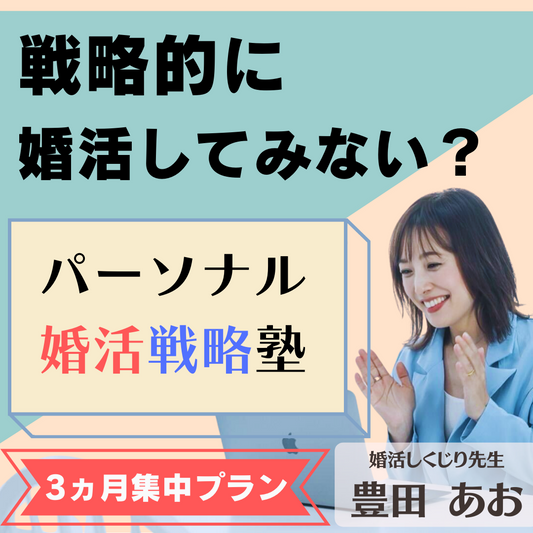 戦略的に
婚活してみない？

パーソナル
婚活戦略塾

3ヵ月集中プラン

婚活しくじり先生
豊田 あお